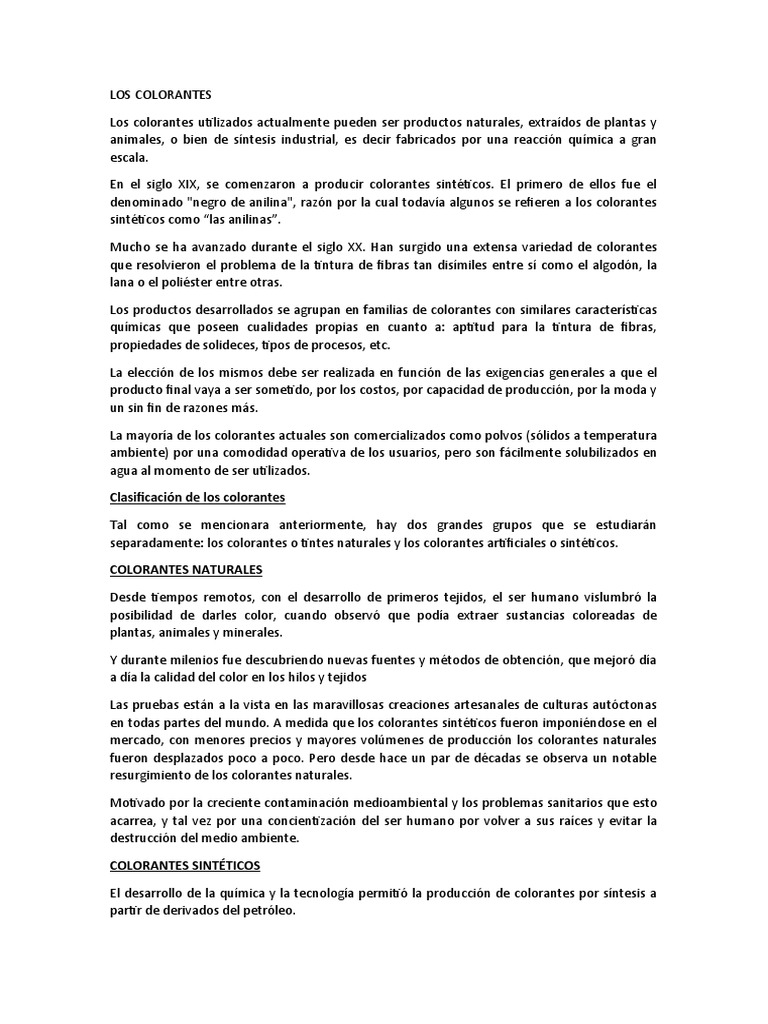 LOS COLORANTES

Los colorantes utilizados actualmente pueden ser productos naturales, extraídos de plantas y animales, o bien de síntesis industrial, es decir fabricados por una reacción química a gran escala.

En el siglo XIX, se comenzaron a producir colorantes sintéticos. El primero de ellos fue el denominado "negro de anilina", razón por la cual todavía algunos se refieren a los colorantes sintéticos como “las anilinas”.

Mucho se ha avanzado durante el siglo XX. Han surgido una extensa variedad de colorantes que resolvieron el problema de la tintura de fibras tan disímiles entre sí como el algodón, la lana o el poliéster entre otras.

Los productos desarrollados se agrupan en familias de colorantes con similares características químicas que poseen cualidades propias en cuanto a: aptitud para la tintura de fibras, propiedades de solideces, tipos de procesos, etc.

La elección de los mismos debe ser realizada en función de las exigencias generales a que el producto final vaya a ser sometido, por los costos, por capacidad de producción, por la moda y un sin fin de razones más.

La mayoría de los colorantes actuales son comercializados como polvos (sólidos a temperatura ambiente) por una comodidad operativa de los usuarios, pero son fácilmente solubilizados en agua al momento de ser utilizados.

Clasificación de los colorantes

Tal como se mencionara anteriormente, hay dos grandes grupos que se estudiarán separadamente: los colorantes o tintes naturales y los colorantes artificiales o sintéticos.

COLORANTES NATURALES

Desde tiempos remotos, con el desarrollo de primeros tejidos, el ser humano vislumbró la posibilidad de darles color, cuando observó que podía extraer sustancias coloreadas de plantas, animales y minerales.

Y durante milenios fue descubriendo nuevas fuentes y métodos de obtención, que mejoró día a día la calidad del color en los hilos y tejidos

Las pruebas están a la vista en las maravillosas creaciones artesanales de culturas autóctonas en todas partes del mundo. A medida que los colorantes sintéticos fueron imponiéndose en el mercado, con menores precios y mayores volúmenes de producción los colorantes naturales fueron desplazados poco a poco. Pero desde hace un par de décadas se observa un notable resurgimiento de los colorantes naturales.

Motivado por la creciente contaminación medioambiental y los problemas sanitarios que esto acarrea, y tal vez por una concientización del ser humano por volver a sus raíces y evitar la destrucción del medio ambiente.

COLORANTES SINTÉTICOS

El desarrollo de la química y la tecnología permitió la producción de colorantes por síntesis a partir de derivados del petróleo.